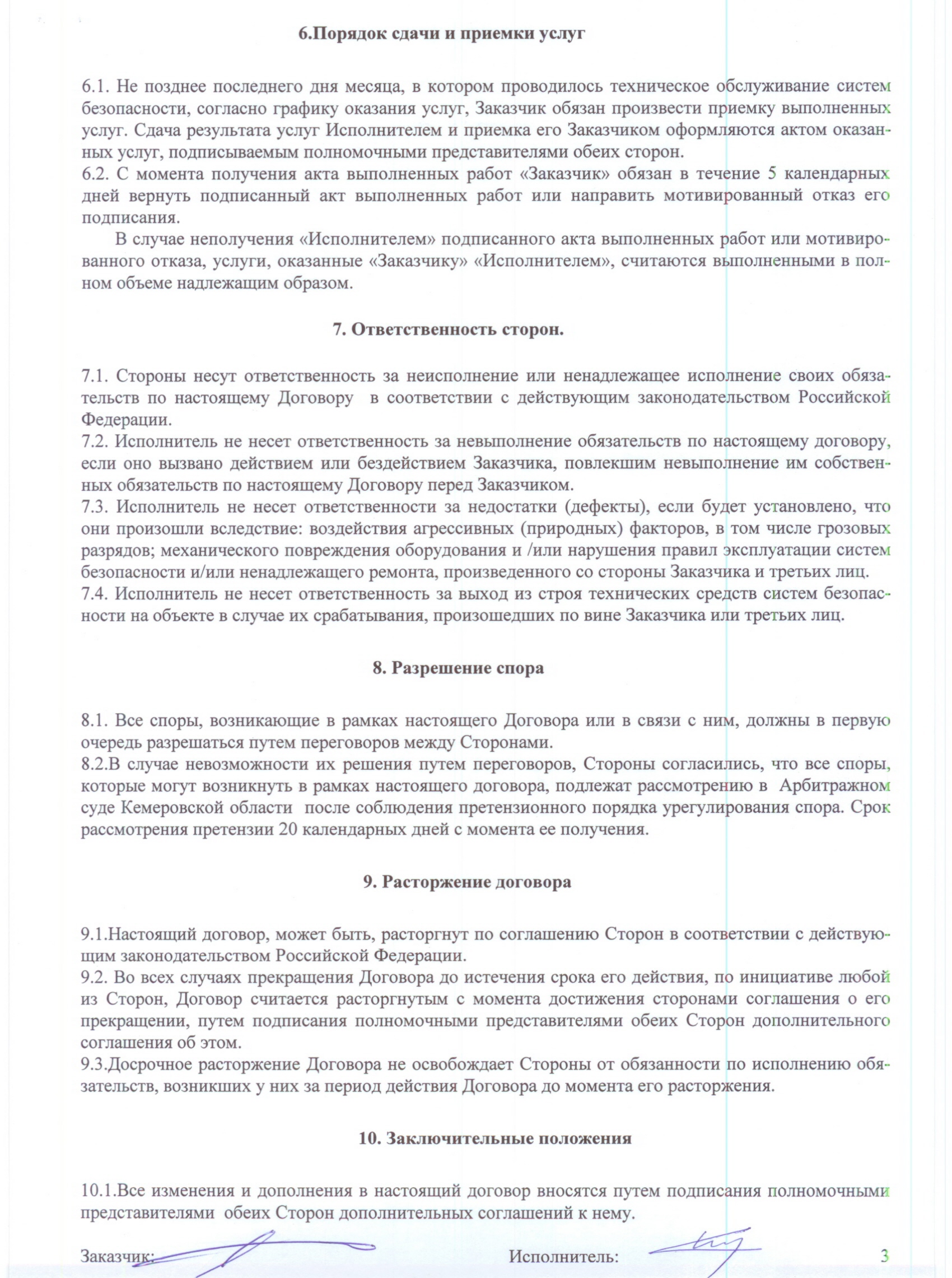 6.Порядок сдачи и приемки услуг

6.1. Не позднее последнего дня месяца, в котором проводилось техническое обслуживание систем безопасности, согласно графику оказания услуг, Заказчик обязан произвести приемку выполненных услуг. Сдача результата услуг Исполнителем и приемка его Заказчиком оформляются актом оказанных услуг, подписываемым полномочными представителями обеих сторон.
6.2. С момента получения акта выполненных работ «Заказчик» обязан в течение 5 календарных дней вернуть подписанный акт выполненных работ или направить мотивированный отказ его подписания.

В случае неполучения «Исполнителем» подписанного акта выполненных работ или мотивированного отказа, услуги, оказанные «Заказчику» «Исполнителем», считаются выполненными в полном объеме надлежащим образом.

7. Ответственность сторон.

7.1. Стороны несут ответственность за неисполнение или ненадлежащее исполнение своих обязательств по настоящему Договору в соответствии с действующим законодательством Российской Федерации.
7.2. Исполнитель не несет ответственность за невыполнение обязательств по настоящему договору, если оно вызвано действием или бездействием Заказчика, повлекшим невыполнение им собственных обязательств по настоящему Договору перед Заказчиком.
7.3. Исполнитель не несет ответственности за недостатки (дефекты), если будет установлено, что они произошли вследствие: воздействия агрессивных (природных) факторов, в том числе грозовых разрядов; механического повреждения оборудования и /или нарушения правил эксплуатации систем безопасности и/или ненадлежащего ремонта, произведенного со стороны Заказчика и третьих лиц.
7.4. Исполнитель не несет ответственность за выход из строя технических средств систем безопасности на объекте в случае их срабатывания, произошедших по вине Заказчика или третьих лиц.

8. Разрешение спора

8.1. Все споры, возникающие в рамках настоящего Договора или в связи с ним, должны в первую очередь разрешаться путем переговоров между Сторонами.
8.2.В случае невозможности их решения путем переговоров, Стороны согласились, что все споры, которые могут возникнуть в рамках настоящего договора, подлежат рассмотрению в Арбитражном суде Кемеровской области после соблюдения претензионного порядка урегулирования спора. Срок рассмотрения претензии 20 календарных дней с момента ее получения.

9. Расторжение договора

9.1.Настоящий договор, может быть, расторгнут по соглашению Сторон в соответствии с действующим законодательством Российской Федерации.
9.2. Во всех случаях прекращения Договора до истечения срока его действия, по инициативе любой из Сторон, Договор считается расторгнутым с момента достижения сторонами соглашения о его прекращении, путем подписания полномочными представителями обеих Сторон дополнительного соглашения об этом.
9.3.Досрочное расторжение Договора не освобождает Стороны от обязанности по исполнению обязательств, возникших у них за период действия Договора до момента его расторжения.

10. Заключительные положения

10.1.Все изменения и дополнения в настоящий договор вносятся путем подписания полномочными представителями обеих Сторон дополнительных соглашений к нему.

Заказчик: Исполнитель: 3